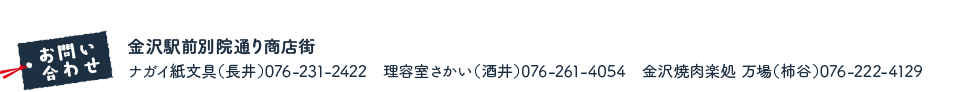 お問い合わせ

金沢駅前別院通り商店街

ナガイ紙文具（長井）076-231-2422　理容室さかい（酒井）076-261-4054　金沢焼肉楽処 万場（柿谷）076-222-4129